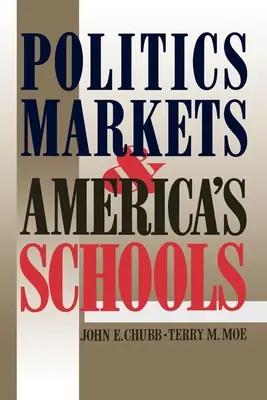 POLITICS
MARKETS
&
AMERICA'S
SCHOOLS

JOHN E. CHUBB · TERRY M. MOE